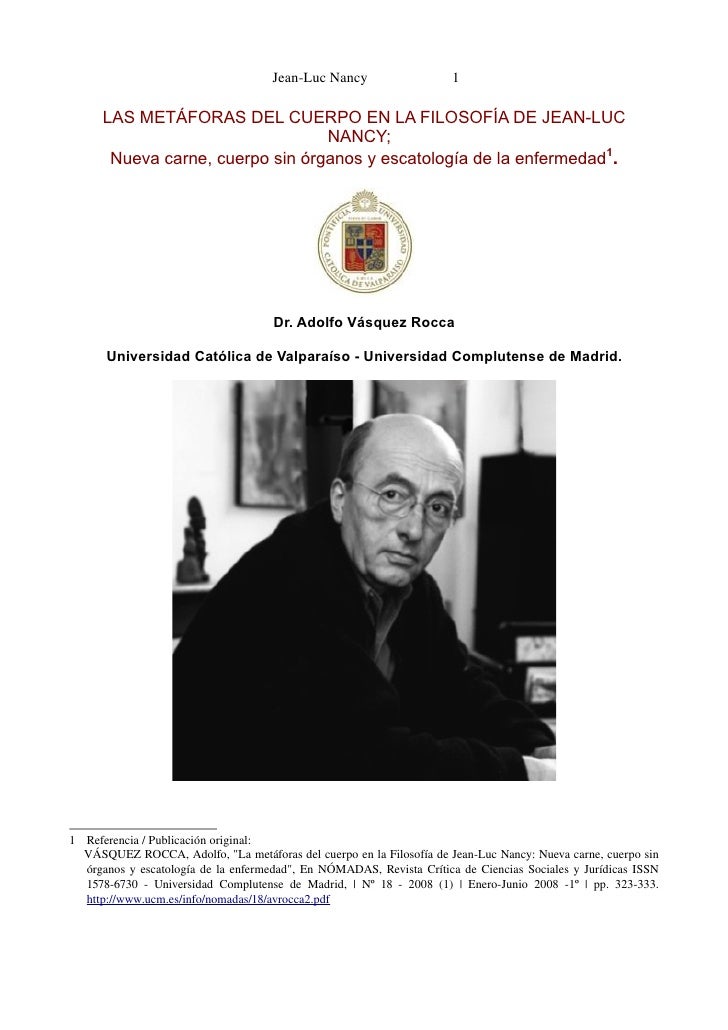 Jean-Luc Nancy 1

LAS METÁFORAS DEL CUERPO EN LA FILOSOFÍA DE JEAN-LUC NANCY;
Nueva carne, cuerpo sin órganos y escatología de la enfermedad$^{1}$.

Dr. Adolfo Vásquez Rocca

Universidad Católica de Valparaíso - Universidad Complutense de Madrid.

1 Referencia / Publicación original:
VÁSQUEZ ROCCA, Adolfo, "La metáforas del cuerpo en la Filosofía de Jean-Luc Nancy: Nueva carne, cuerpo sin órganos y escatología de la enfermedad", En NÓMADAS, Revista Crítica de Ciencias Sociales y Jurídicas ISSN 1578-6730 - Universidad Complutense de Madrid, | Nº 18 - 2008 (1) | Enero-Junio 2008 -1º | pp. 323-333. http://www.ucm.es/info/nomadas/18/avrocca2.pdf